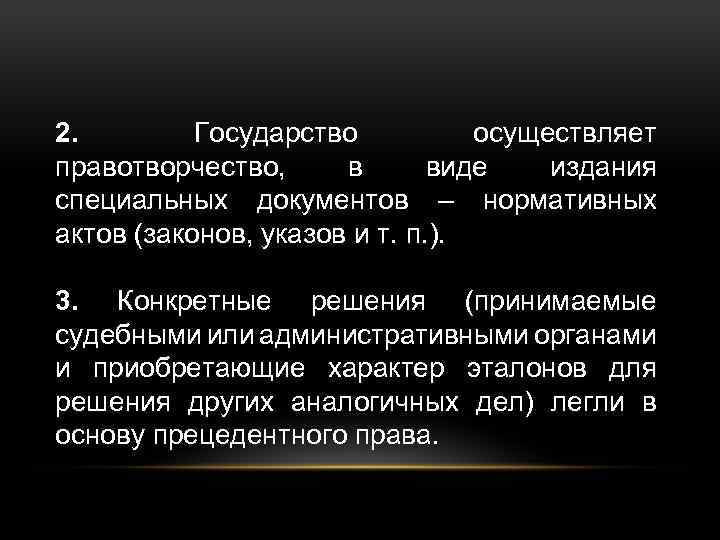 2. Государство осуществляет правотворчество, в виде издания специальных документов – нормативных актов (законов, указов и т. п.).

3. Конкретные решения (принимаемые судебными или административными органами и приобретающие характер эталонов для решения других аналогичных дел) легли в основу прецедентного права.